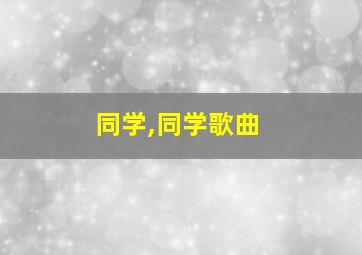 同学,同学歌曲